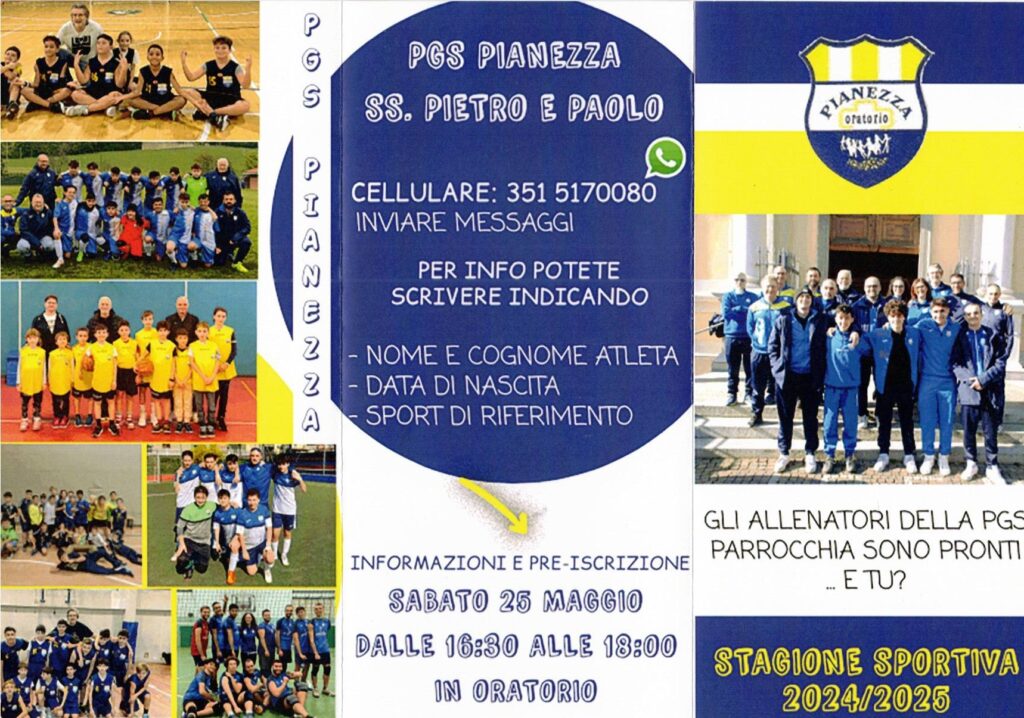 PGS PIANEZZA

PGS PIANEZZA

SS. PIETRO E PAOLO

CELLULARE: 351 5170080
INVIARE MESSAGGI

PER INFO POTETE
SCRIVERE INDICANDO

- NOME E COGNOME ATLETA
- DATA DI NASCITA
- SPORT DI RIFERIMENTO

INFORMAZIONI E PRE-ISCRIZIONE

SABATO 25 MAGGIO

DALLE 16:30 ALLE 18:00

IN ORATORIO

PIANEZZA
oratorio

GLI ALLENATORI DELLA PGS
PARROCCHIA SONO PRONTI
... E TU?

STAGIONE SPORTIVA
2024/2025